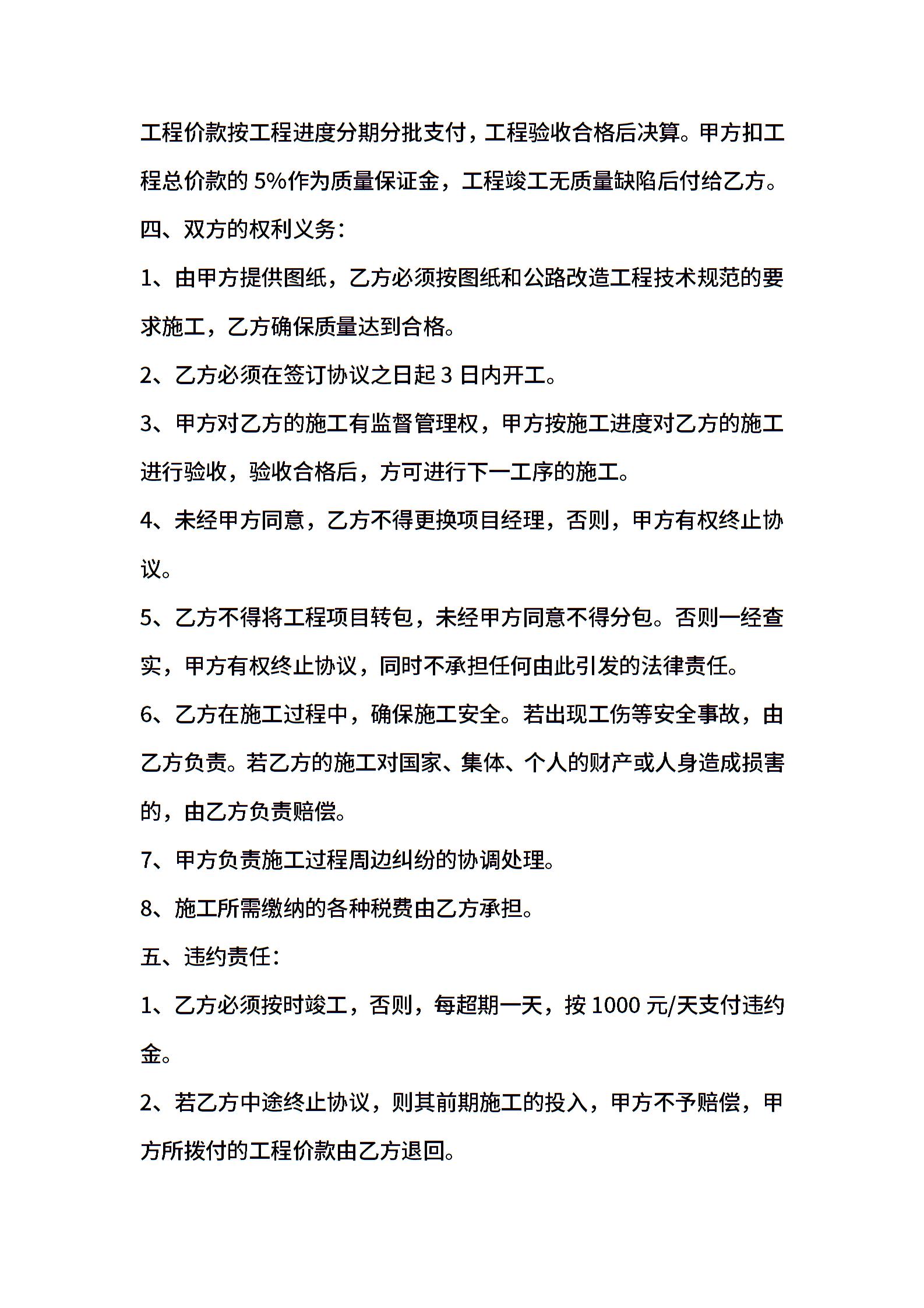 工程价款按工程进度分期分批支付，工程验收合格后决算。甲方扣工程总价款的5%作为质量保证金，工程竣工无质量缺陷后付给乙方。

四、双方的权利义务：

1、由甲方提供图纸，乙方必须按图纸和公路改造工程技术规范的要求施工，乙方确保质量达到合格。

2、乙方必须在签订协议之日起3日内开工。

3、甲方对乙方的施工有监督管理权，甲方按施工进度对乙方的施工进行验收，验收合格后，方可进行下一工序的施工。

4、未经甲方同意，乙方不得更换项目经理，否则，甲方有权终止协议。

5、乙方不得将工程项目转包，未经甲方同意不得分包。否则一经查实，甲方有权终止协议，同时不承担任何由此引发的法律责任。

6、乙方在施工过程中，确保施工安全。若出现工伤等安全事故，由乙方负责。若乙方的施工对国家、集体、个人的财产或人身造成损害的，由乙方负责赔偿。

7、甲方负责施工过程周边纠纷的协调处理。

8、施工所需缴纳的各种税费由乙方承担。

五、违约责任：

1、乙方必须按时竣工，否则，每超期一天，按1000元/天支付违约金。

2、若乙方中途终止协议，则其前期施工的投入，甲方不予赔偿，甲方所拨付的工程价款由乙方退回。